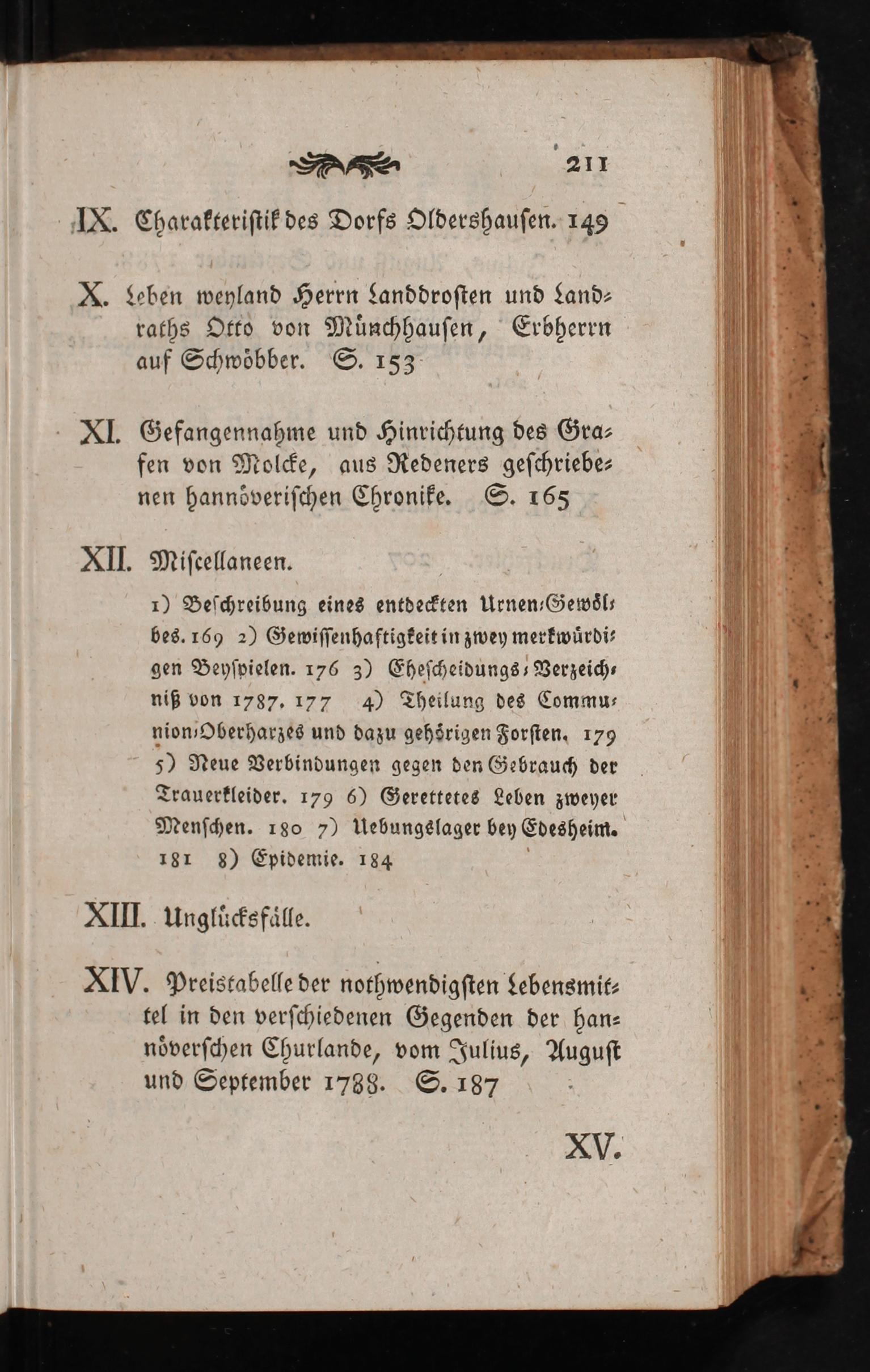 211

IX. Charakteristik des Dorfs Oldershausen. 149

X. Leben weyland Herrn Landdrosten und Landraths Otto von Münchhausen, Erbherrn auf Schwöbber. S. 153

XI. Gefangennahme und Hinrichtung des Grafen von Molcke, aus Redeners geschriebenen hannöverischen Chronike. S. 165

XII. Miscellaneen.

1) Beschreibung eines entdeckten Urnen-Gewölbes. 169 2) Gewissenhaftigkeit in zwey merkwürdigen Beyspielen. 176 3) Ehescheidungs-Verzeichniß von 1787. 177 4) Theilung des Communion-Oberharzes und dazu gehörigen Forsten. 179 5) Neue Verbindungen gegen den Gebrauch der Trauerkleider. 179 6) Gerettetes Leben zweyer Menschen. 180 7) Uebungslager bey Edesheim. 181 8) Epidemie. 184

XIII. Unglücksfälle.

XIV. Preistabelle der nothwendigsten Lebensmittel in den verschiedenen Gegenden der hannöverschen Churlande, vom Julius, August und September 1788. S. 187

XV.